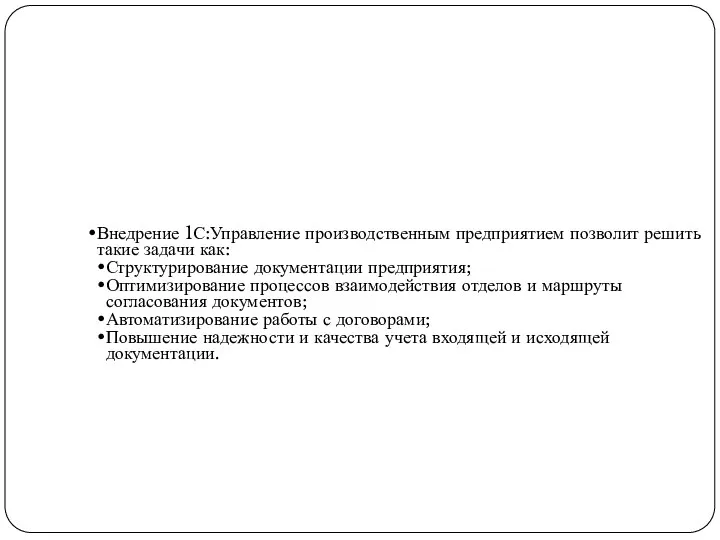 •Внедрение 1С:Управление производственным предприятием позволит решить такие задачи как:
•Структурирование документации предприятия;
•Оптимизирование процессов взаимодействия отделов и маршруты согласования документов;
•Автоматизирование работы с договорами;
•Повышение надежности и качества учета входящей и исходящей документации.